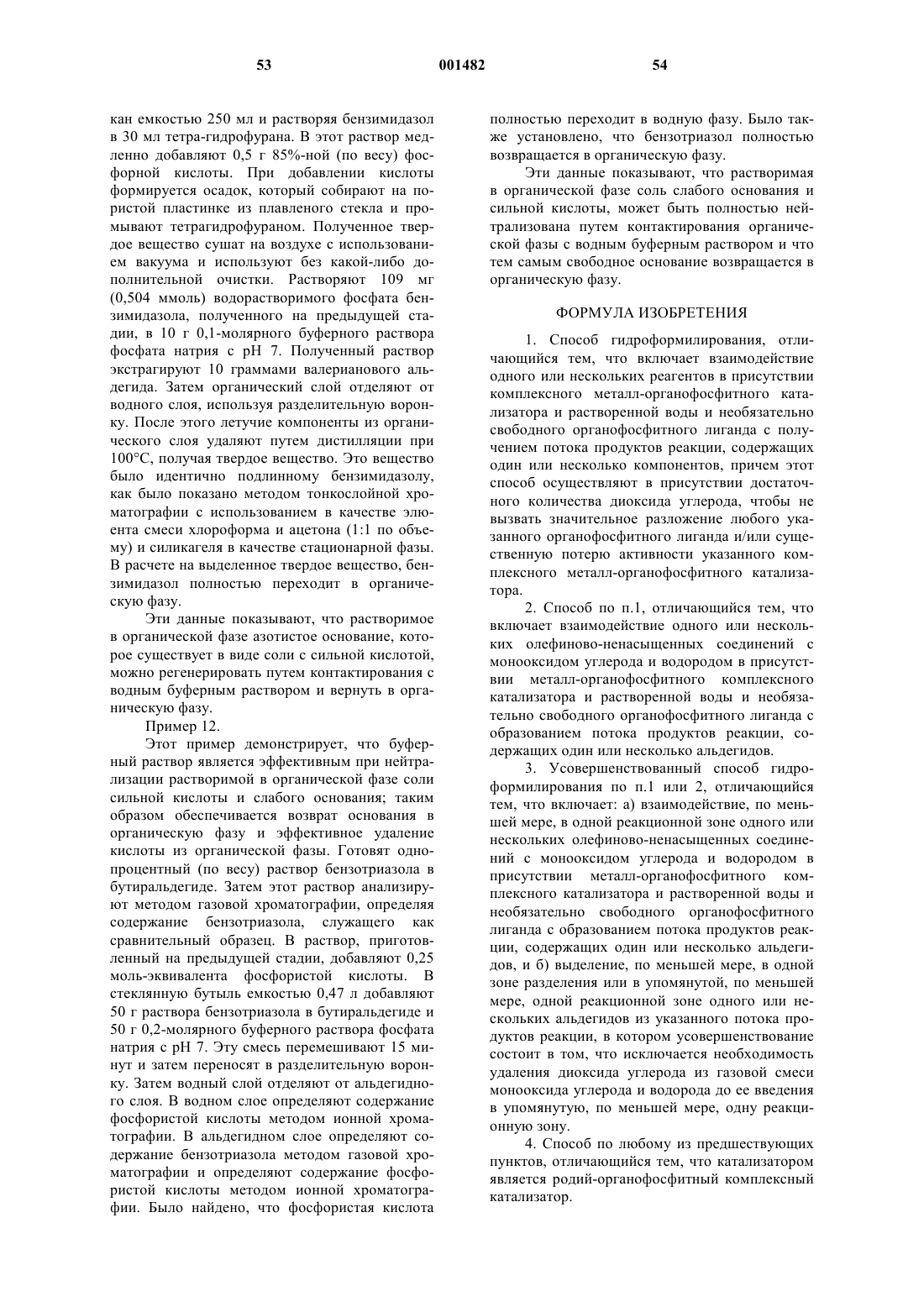 53 001482 54

кан емкостью 250 мл и растворяя бензимидазол в 30 мл тетра-гидрофурана. В этот раствор медленно добавляют 0,5 г 85%-ной (по весу) фосфорной кислоты. При добавлении кислоты формируется осадок, который собирают на пористой пластинке из плавленого стекла и промывают тетрагидрофураном. Полученное твердое вещество сушат на воздухе с использованием вакуума и используют без какой-либо дополнительной очистки. Растворяют 109 мг (0,504 ммоль) водорастворимого фосфата бензимидазола, полученного на предыдущей стадии, в 10 г 0,1-молярного буферного раствора фосфата натрия с pH 7. Полученный раствор экстрагируют 10 граммами валерианового альдегида. Затем органический слой отделяют от водного слоя, используя разделительную воронку. После этого летучие компоненты из органического слоя удаляют путем дистилляции при 100°C, получая твердое вещество. Это вещество было идентично подлинному бензимидазолу, как было показано методом тонкослойной хроматографии с использованием в качестве элюента смеси хлороформа и ацетона (1:1 по объему) и силикагеля в качестве стационарной фазы. В расчете на выделенное твердое вещество, бензимидазол полностью переходит в органическую фазу.

Эти данные показывают, что растворимое в органической фазе азотистое основание, которое существует в виде соли с сильной кислотой, можно регенерировать путем контактирования с водным буферным раствором и вернуть в органическую фазу.

Пример 12.

Этот пример демонстрирует, что буферный раствор является эффективным при нейтрализации растворимой в органической фазе соли сильной кислоты и слабого основания; таким образом обеспечивается возврат основания в органическую фазу и эффективное удаление кислоты из органической фазы. Готовят однопроцентный (по весу) раствор бензотриазола в бутиральдегиде. Затем этот раствор анализируют методом газовой хроматографии, определяя содержание бензотриазола, служащего как сравнительный образец. В раствор, приготовленный на предыдущей стадии, добавляют 0,25 моль-эквивалента фосфористой кислоты. В стеклянную бутыль емкостью 0,47 л добавляют 50 г раствора бензотриазола в бутиральдегиде и 50 г 0,2-молярного буферного раствора фосфата натрия с pH 7. Эту смесь перемешивают 15 минут и затем переносят в разделительную воронку. Затем водный слой отделяют от альдегидного слоя. В водном слое определяют содержание фосфористой кислоты методом ионной хроматографии. В альдегидном слое определяют содержание бензотриазола методом газовой хроматографии и определяют содержание фосфористой кислоты методом ионной хроматографии. Было найдено, что фосфористая кислота полностью переходит в водную фазу. Было также установлено, что бензотриазол полностью возвращается в органическую фазу.

Эти данные показывают, что растворимая в органической фазе соль слабого основания и сильной кислоты, может быть полностью нейтрализована путем контактирования органической фазы с водным буферным раствором и что тем самым свободное основание возвращается в органическую фазу.

ФОРМУЛА ИЗОБРЕТЕНИЯ

1. Способ гидроформилирования, отличающийся тем, что включает взаимодействие одного или нескольких реагентов в присутствии комплексного металл-органофосфитного катализатора и растворенной воды и необязательно свободного органофосфитного лиганда с получением потока продуктов реакции, содержащих один или несколько компонентов, причем этот способ осуществляют в присутствии достаточного количества диоксида углерода, чтобы не вызвать значительное разложение любого указанного органофосфитного лиганда и/или существенную потерю активности указанного комплексного металл-органофосфитного катализатора.

2. Способ по п.1, отличающийся тем, что включает взаимодействие одного или нескольких олефиново-ненасыщенных соединений с монооксидом углерода и водородом в присутствии металл-органофосфитного комплексного катализатора и растворенной воды и необязательно свободного органофосфитного лиганда с образованием потока продуктов реакции, содержащих один или несколько альдегидов.

3. Усовершенствованный способ гидроформилирования по п.1 или 2, отличающийся тем, что включает: а) взаимодействие, по меньшей мере, в одной реакционной зоне одного или нескольких олефиново-ненасыщенных соединений с монооксидом углерода и водородом в присутствии металл-органофосфитного комплексного катализатора и растворенной воды и необязательно свободного органофосфитного лиганда с образованием потока продуктов реакции, содержащих один или несколько альдегидов, и б) выделение, по меньшей мере, в одной зоне разделения или в упомянутой, по меньшей мере, одной реакционной зоне одного или нескольких альдегидов из указанного потока продуктов реакции, в котором усовершенствование состоит в том, что исключается необходимость удаления диоксида углерода из газовой смеси монооксида углерода и водорода до ее введения в упомянутую, по меньшей мере, одну реакционную зону.

4. Способ по любому из предшествующих пунктов, отличающийся тем, что катализатором является родий-органофосфитный комплексный катализатор.